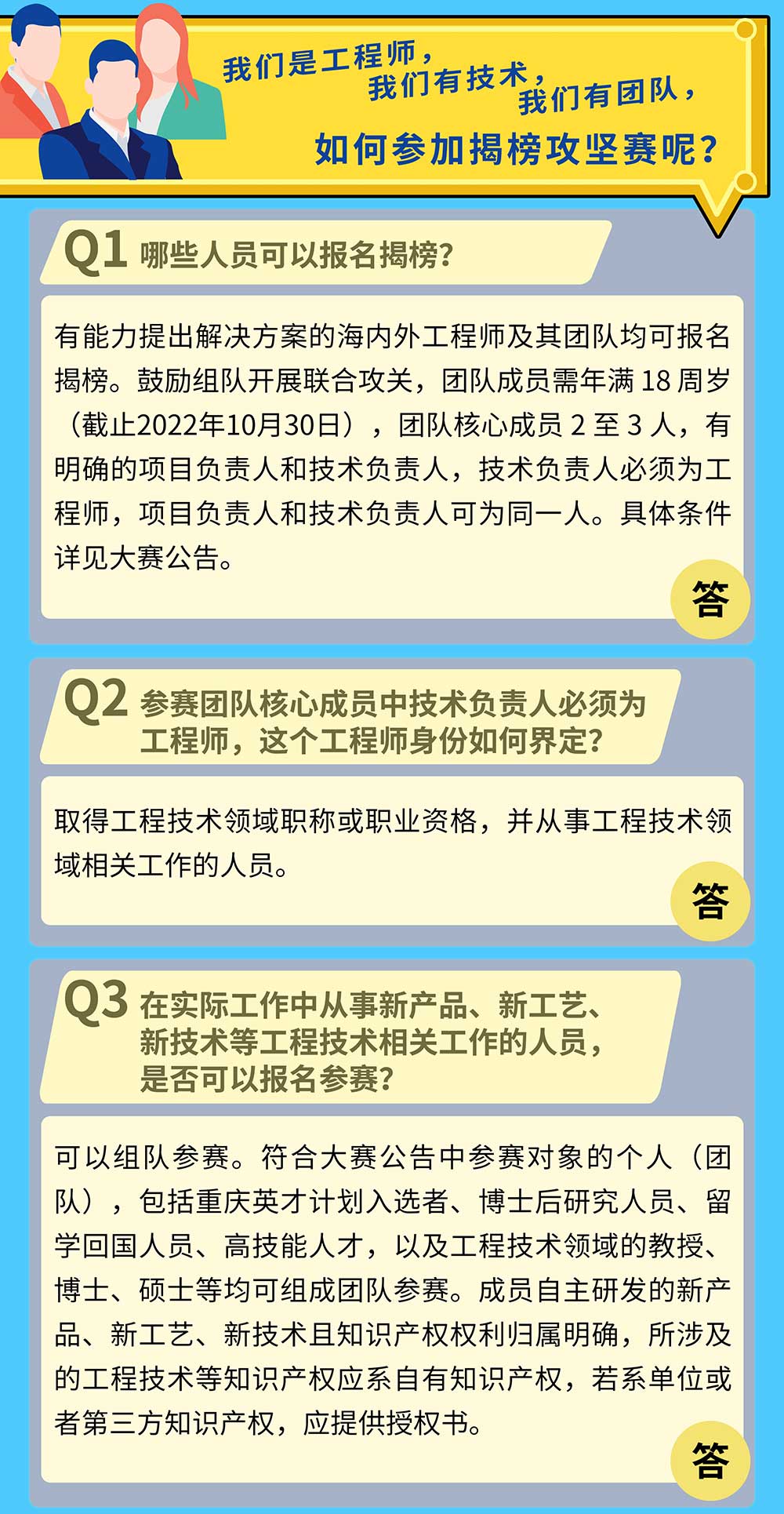 我们是工程师，
我们有技术，
我们有团队，
如何参加揭榜攻坚赛呢？

Q1 哪些人员可以报名揭榜？

有能力提出解决方案的海内外工程师及其团队均可报名揭榜。鼓励组队开展联合攻关，团队成员需年满18周岁（截止2022年10月30日），团队核心成员2至3人，有明确的项目负责人和技术负责人，技术负责人必须为工程师，项目负责人和技术负责人可为同一人。具体条件详见大赛公告。

答

Q2 参赛团队核心成员中技术负责人必须为工程师，这个工程师身份如何界定？

取得工程技术领域职称或职业资格，并从事工程技术领域相关工作的人员。

答

Q3 在实际工作中从事新产品、新工艺、新技术等工程技术相关工作的人员，是否可以报名参赛？

可以组队参赛。符合大赛公告中参赛对象的个人（团队），包括重庆英才计划入选者、博士后研究人员、留学回国人员、高技能人才，以及工程技术领域的教授、博士、硕士等均可组成团队参赛。成员自主研发的新产品、新工艺、新技术且知识产权权利归属明确，所涉及的工程技术等知识产权应系自有知识产权，若系单位或者第三方知识产权，应提供授权书。

答